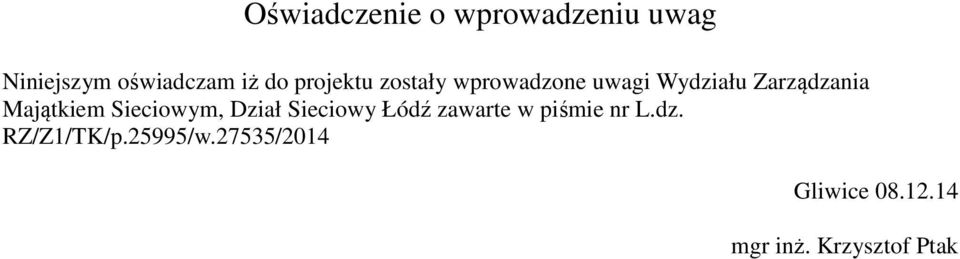 Oświadczenie o wprowadzeniu uwag

Niniejszym oświadczam iż do projektu zostały wprowadzone uwagi Wydziału Zarządzania Majątkiem Sieciowym, Dział Sieciowy Łódź zawarte w piśmie nr L.dz. RZ/Z1/TK/p.25995/w.27535/2014

Gliwice 08.12.14

mgr inż. Krzysztof Ptak